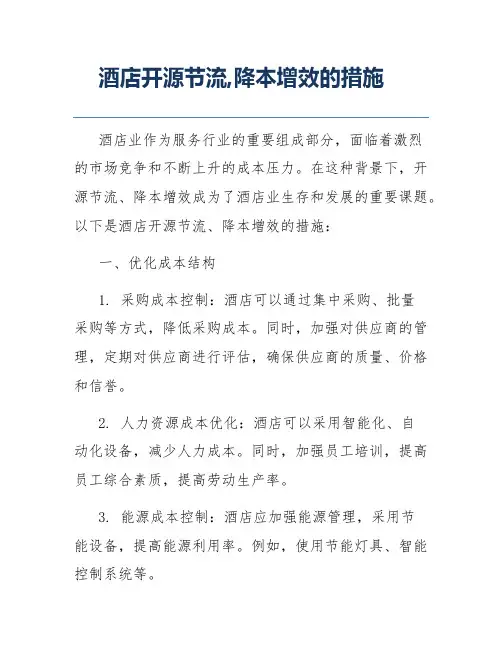 酒店开源节流,降本增效的措施

酒店业作为服务行业的重要组成部分，面临着激烈的市场竞争和不断上升的成本压力。在这种背景下，开源节流、降本增效成为了酒店业生存和发展的重要课题。以下是酒店开源节流、降本增效的措施：

一、优化成本结构

1. 采购成本控制：酒店可以通过集中采购、批量采购等方式，降低采购成本。同时，加强对供应商的管理，定期对供应商进行评估，确保供应商的质量、价格和信誉。

2. 人力资源成本优化：酒店可以采用智能化、自动化设备，减少人力成本。同时，加强员工培训，提高员工综合素质，提高劳动生产率。

3. 能源成本控制：酒店应加强能源管理，采用节能设备，提高能源利用率。例如，使用节能灯具、智能控制系统等。